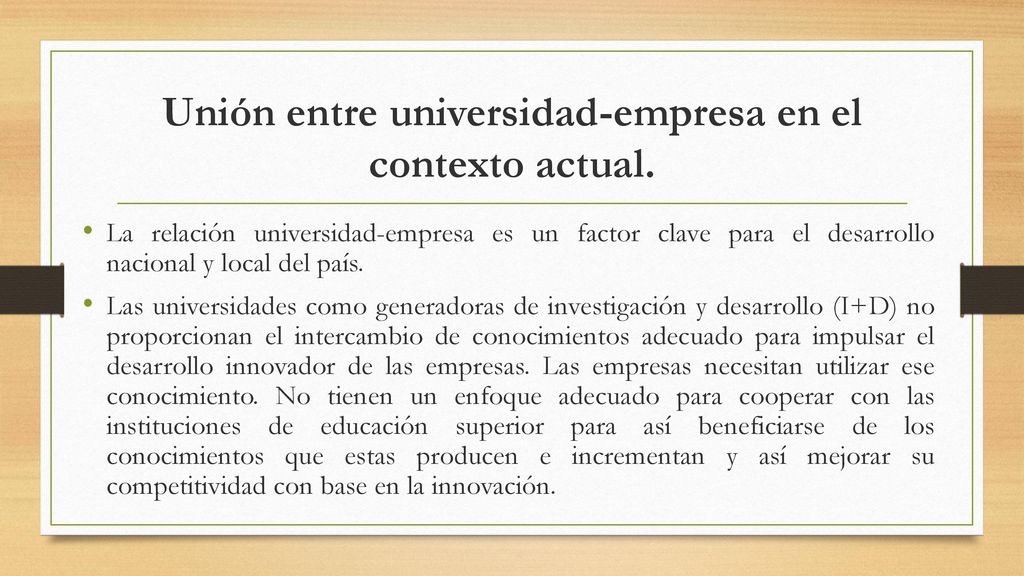 Unión entre universidad-empresa en el contexto actual.

• La relación universidad-empresa es un factor clave para el desarrollo nacional y local del país.

• Las universidades como generadoras de investigación y desarrollo (I+D) no proporcionan el intercambio de conocimientos adecuado para impulsar el desarrollo innovador de las empresas. Las empresas necesitan utilizar ese conocimiento. No tienen un enfoque adecuado para cooperar con las instituciones de educación superior para así beneficiarse de los conocimientos que estas producen e incrementan y así mejorar su competitividad con base en la innovación.